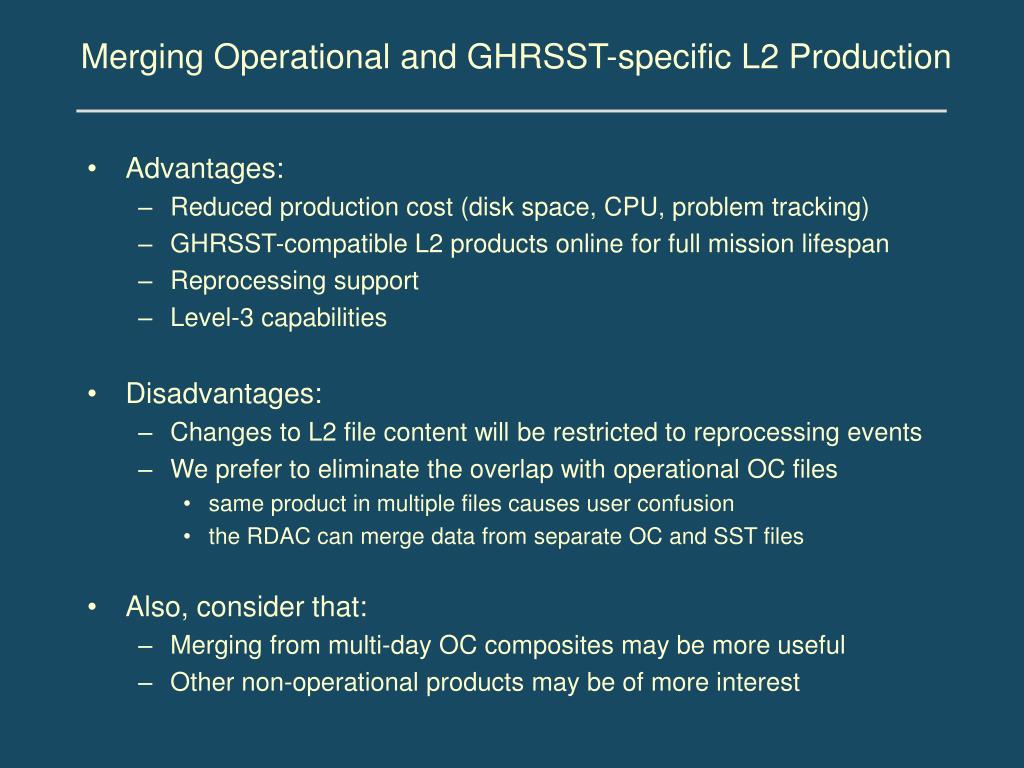 Merging Operational and GHRSST-specific L2 Production

• Advantages:
– Reduced production cost (disk space, CPU, problem tracking)
– GHRSST-compatible L2 products online for full mission lifespan
– Reprocessing support
– Level-3 capabilities

• Disadvantages:
– Changes to L2 file content will be restricted to reprocessing events
– We prefer to eliminate the overlap with operational OC files
• same product in multiple files causes user confusion
• the RDAC can merge data from separate OC and SST files

• Also, consider that:
– Merging from multi-day OC composites may be more useful
– Other non-operational products may be of more interest